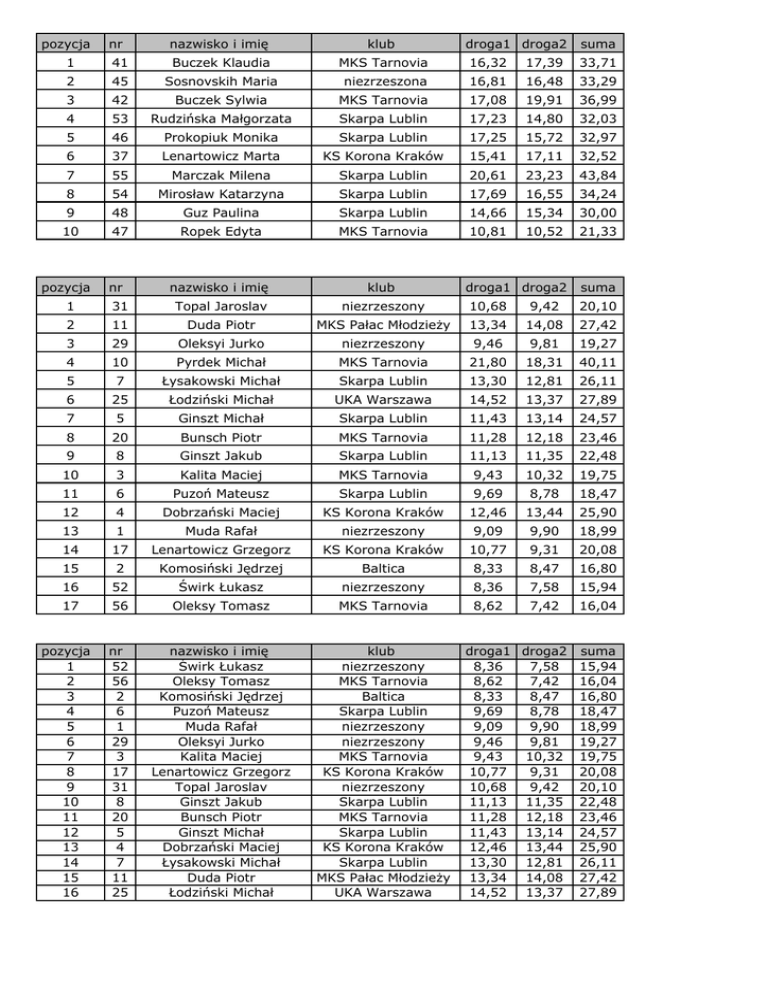 | pozycja | nr | nazwisko i imię | klub | droga1 | droga2 | suma |
|---|---|---|---|---|---|---|
| 1 | 41 | Buczek Klaudia | MKS Tarnovia | 16,32 | 17,39 | 33,71 |
| 2 | 45 | Sosnovskih Maria | niezrzeszona | 16,81 | 16,48 | 33,29 |
| 3 | 42 | Buczek Sylwia | MKS Tarnovia | 17,08 | 19,91 | 36,99 |
| 4 | 53 | Rudzińska Małgorzata | Skarpa Lublin | 17,23 | 14,80 | 32,03 |
| 5 | 46 | Prokopiuk Monika | Skarpa Lublin | 17,25 | 15,72 | 32,97 |
| 6 | 37 | Lenartowicz Marta | KS Korona Kraków | 15,41 | 17,11 | 32,52 |
| 7 | 55 | Marczak Milena | Skarpa Lublin | 20,61 | 23,23 | 43,84 |
| 8 | 54 | Mirosław Katarzyna | Skarpa Lublin | 17,69 | 16,55 | 34,24 |
| 9 | 48 | Guz Paulina | Skarpa Lublin | 14,66 | 15,34 | 30,00 |
| 10 | 47 | Ropek Edyta | MKS Tarnovia | 10,81 | 10,52 | 21,33 |

| pozycja | nr | nazwisko i imię | klub | droga1 | droga2 | suma |
|---|---|---|---|---|---|---|
| 1 | 31 | Topal Jaroslav | niezrzeszony | 10,68 | 9,42 | 20,10 |
| 2 | 11 | Duda Piotr | MKS Pałac Młodzieży | 13,34 | 14,08 | 27,42 |
| 3 | 29 | Oleksyi Jurko | niezrzeszony | 9,46 | 9,81 | 19,27 |
| 4 | 10 | Pyrdek Michał | MKS Tarnovia | 21,80 | 18,31 | 40,11 |
| 5 | 7 | Łysakowski Michał | Skarpa Lublin | 13,30 | 12,81 | 26,11 |
| 6 | 25 | Łodziński Michał | UKA Warszawa | 14,52 | 13,37 | 27,89 |
| 7 | 5 | Ginszt Michał | Skarpa Lublin | 11,43 | 13,14 | 24,57 |
| 8 | 20 | Bunsch Piotr | MKS Tarnovia | 11,28 | 12,18 | 23,46 |
| 9 | 8 | Ginszt Jakub | Skarpa Lublin | 11,13 | 11,35 | 22,48 |
| 10 | 3 | Kalita Maciej | MKS Tarnovia | 9,43 | 10,32 | 19,75 |
| 11 | 6 | Puzoń Mateusz | Skarpa Lublin | 9,69 | 8,78 | 18,47 |
| 12 | 4 | Dobrzański Maciej | KS Korona Kraków | 12,46 | 13,44 | 25,90 |
| 13 | 1 | Muda Rafał | niezrzeszony | 9,09 | 9,90 | 18,99 |
| 14 | 17 | Lenartowicz Grzegorz | KS Korona Kraków | 10,77 | 9,31 | 20,08 |
| 15 | 2 | Komosiński Jędrzej | Baltica | 8,33 | 8,47 | 16,80 |
| 16 | 52 | Świrk Łukasz | niezrzeszony | 8,36 | 7,58 | 15,94 |
| 17 | 56 | Oleksy Tomasz | MKS Tarnovia | 8,62 | 7,42 | 16,04 |

| pozycja | nr | nazwisko i imię | klub | droga1 | droga2 | suma |
|---|---|---|---|---|---|---|
| 1 | 52 | Świrk Łukasz | niezrzeszony | 8,36 | 7,58 | 15,94 |
| 2 | 56 | Oleksy Tomasz | MKS Tarnovia | 8,62 | 7,42 | 16,04 |
| 3 | 2 | Komosiński Jędrzej | Baltica | 8,33 | 8,47 | 16,80 |
| 4 | 6 | Puzoń Mateusz | Skarpa Lublin | 9,69 | 8,78 | 18,47 |
| 5 | 1 | Muda Rafał | niezrzeszony | 9,09 | 9,90 | 18,99 |
| 6 | 29 | Oleksyi Jurko | niezrzeszony | 9,46 | 9,81 | 19,27 |
| 7 | 3 | Kalita Maciej | MKS Tarnovia | 9,43 | 10,32 | 19,75 |
| 8 | 17 | Lenartowicz Grzegorz | KS Korona Kraków | 10,77 | 9,31 | 20,08 |
| 9 | 31 | Topal Jaroslav | niezrzeszony | 10,68 | 9,42 | 20,10 |
| 10 | 8 | Ginszt Jakub | Skarpa Lublin | 11,13 | 11,35 | 22,48 |
| 11 | 20 | Bunsch Piotr | MKS Tarnovia | 11,28 | 12,18 | 23,46 |
| 12 | 5 | Ginszt Michał | Skarpa Lublin | 11,43 | 13,14 | 24,57 |
| 13 | 4 | Dobrzański Maciej | KS Korona Kraków | 12,46 | 13,44 | 25,90 |
| 14 | 7 | Łysakowski Michał | Skarpa Lublin | 13,30 | 12,81 | 26,11 |
| 15 | 11 | Duda Piotr | MKS Pałac Młodzieży | 13,34 | 14,08 | 27,42 |
| 16 | 25 | Łodziński Michał | UKA Warszawa | 14,52 | 13,37 | 27,89 |